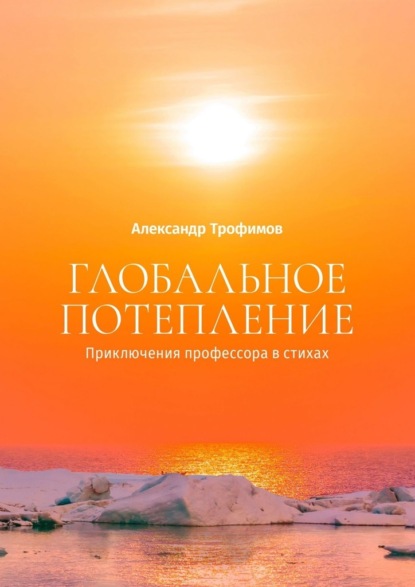 Александр Трофимов

ГЛОБАЛЬНОЕ ПОТЕПЛЕНИЕ

Приключения профессора в стихах